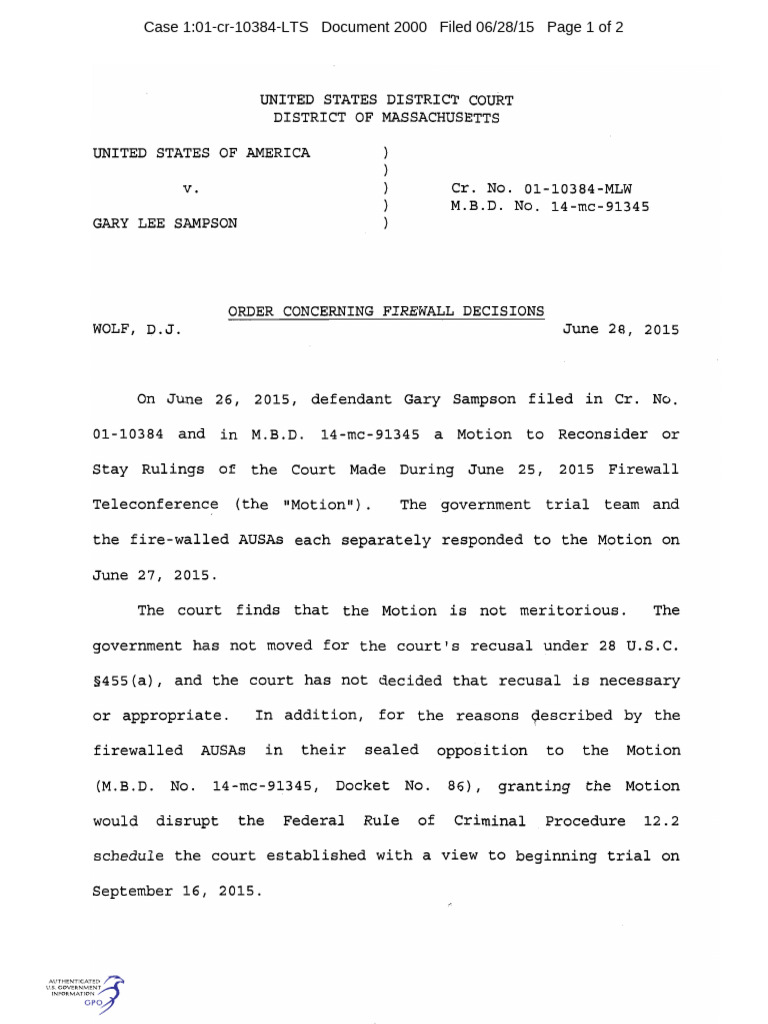 Case 1:01-cr-10384-LTS Document 2000 Filed 06/28/15 Page 1 of 2

UNITED STATES DISTRICT COURT
DISTRICT OF MASSACHUSETTS

UNITED STATES OF AMERICA )
)
v. ) Cr. No. 01-10384-MLW
) M.B.D. No. 14-mc-91345
GARY LEE SAMPSON )

ORDER CONCERNING FIREWALL DECISIONS

WOLF, D.J. June 28, 2015

On June 26, 2015, defendant Gary Sampson filed in Cr. No. 01-10384 and in M.B.D. 14-mc-91345 a Motion to Reconsider or Stay Rulings of the Court Made During June 25, 2015 Firewall Teleconference (the "Motion"). The government trial team and the fire-walled AUSAs each separately responded to the Motion on June 27, 2015.

The court finds that the Motion is not meritorious. The government has not moved for the court's recusal under 28 U.S.C. §455(a), and the court has not decided that recusal is necessary or appropriate. In addition, for the reasons described by the firewalled AUSAs in their sealed opposition to the Motion (M.B.D. No. 14-mc-91345, Docket No. 86), granting the Motion would disrupt the Federal Rule of Criminal Procedure 12.2 schedule the court established with a view to beginning trial on September 16, 2015.

AUTHENTICATED U.S. GOVERNMENT INFORMATION GPO